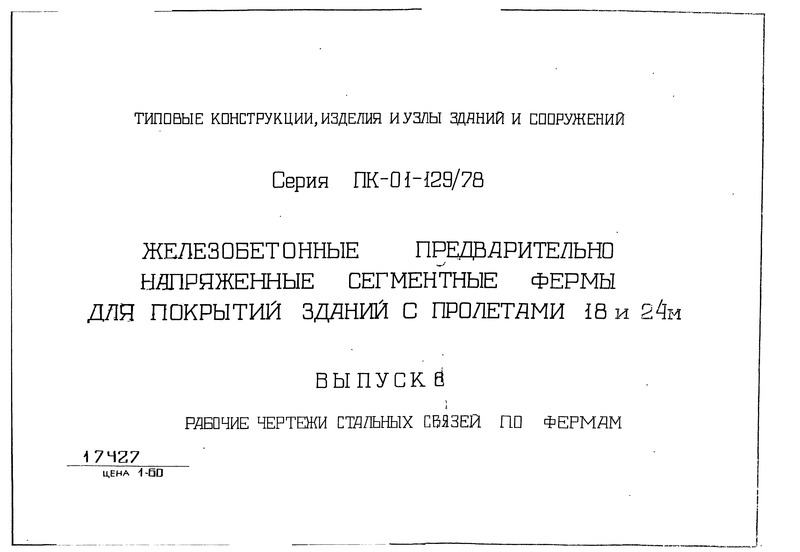 ТИПОВЫЕ КОНСТРУКЦИИ, ИЗДЕЛИЯ И УЗЛЫ ЗДАНИЙ И СООРУЖЕНИЙ

Серия ПК-01-129/78

ЖЕЛЕЗОБЕТОННЫЕ ПРЕДВАРИТЕЛЬНО НАПРЯЖЕННЫЕ СЕГМЕНТНЫЕ ФЕРМЫ ДЛЯ ПОКРЫТИЙ ЗДАНИЙ С ПРОЛЕТАМИ 18 и 24м

ВЫПУСК 8

РАБОЧИЕ ЧЕРТЕЖИ СТАЛЬНЫХ СВЯЗЕЙ ПО ФЕРМАМ

17427

ЦЕНА 1-60